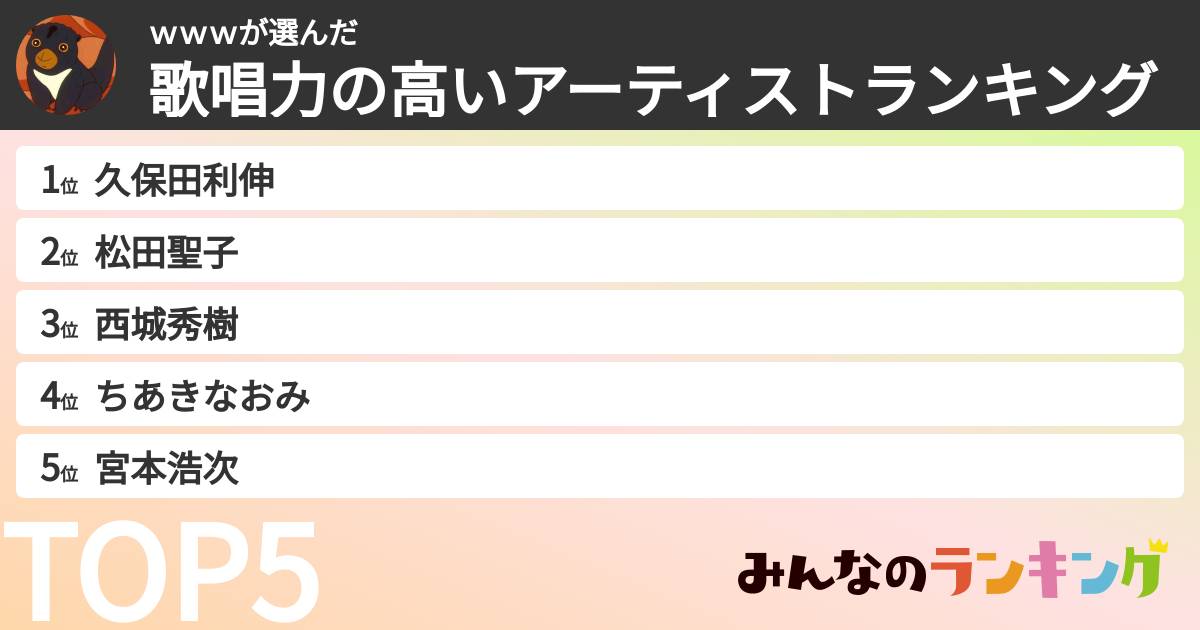 wwwが選んだ
歌唱力の高いアーティストランキング

1位 久保田利伸

2位 松田聖子

3位 西城秀樹

4位 ちあきなおみ

5位 宮本浩次

TOP5

みんなのランキング